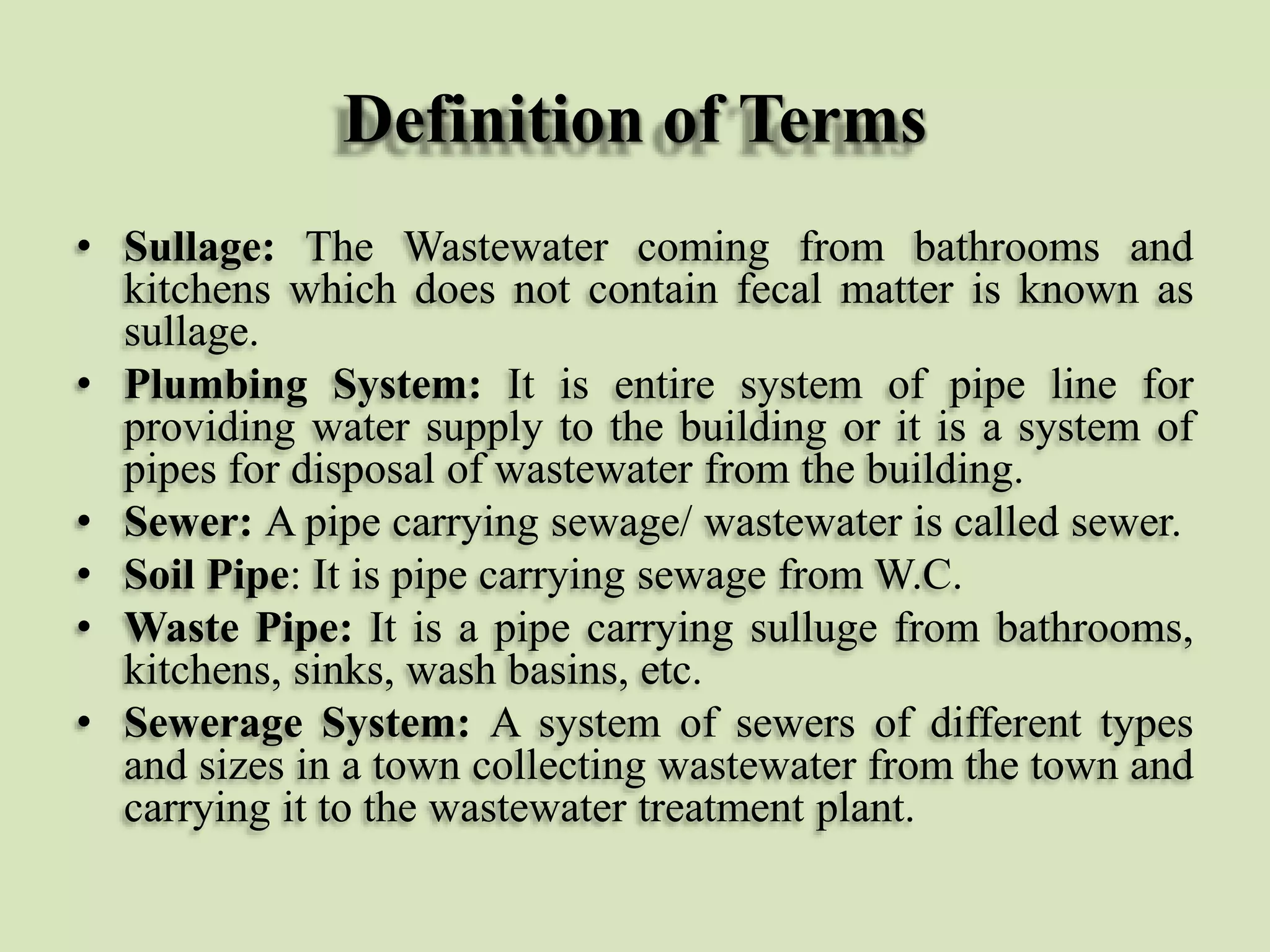 Definition of Terms

• Sullage: The Wastewater coming from bathrooms and kitchens which does not contain fecal matter is known as sullage.
• Plumbing System: It is entire system of pipe line for providing water supply to the building or it is a system of pipes for disposal of wastewater from the building.
• Sewer: A pipe carrying sewage/ wastewater is called sewer.
• Soil Pipe: It is pipe carrying sewage from W.C.
• Waste Pipe: It is a pipe carrying sulluge from bathrooms, kitchens, sinks, wash basins, etc.
• Sewerage System: A system of sewers of different types and sizes in a town collecting wastewater from the town and carrying it to the wastewater treatment plant.